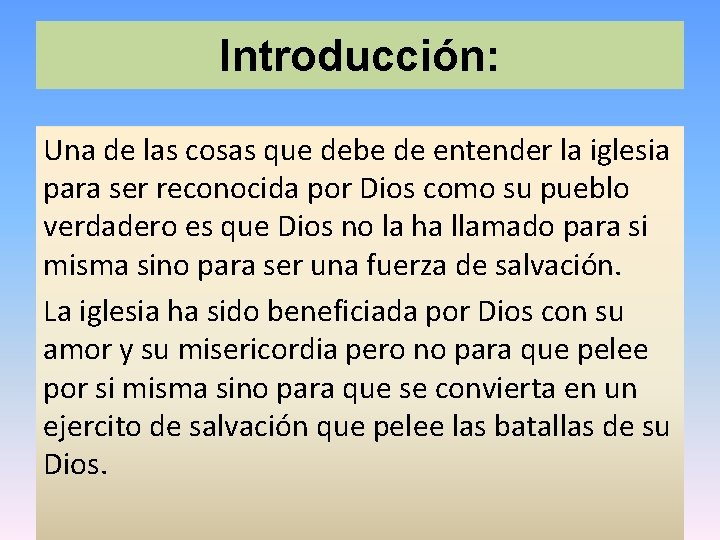 Introducción:

Una de las cosas que debe de entender la iglesia para ser reconocida por Dios como su pueblo verdadero es que Dios no la ha llamado para si misma sino para ser una fuerza de salvación.

La iglesia ha sido beneficiada por Dios con su amor y su misericordia pero no para que pelee por si misma sino para que se convierta en un ejercito de salvación que pelee las batallas de su Dios.